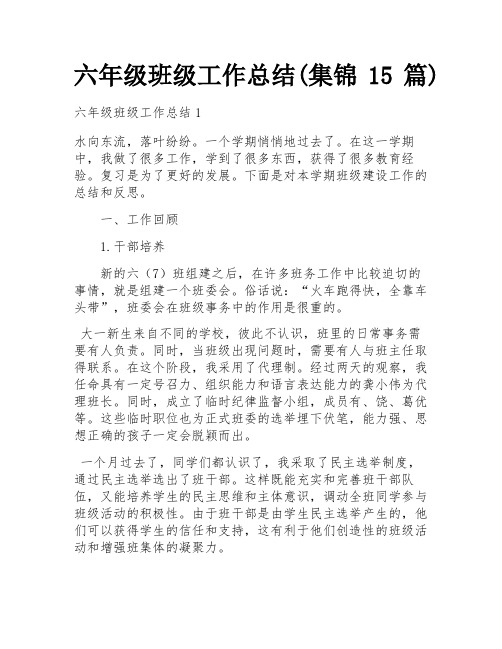 六年级班级工作总结(集锦 15 篇)

六年级班级工作总结 1

水向东流，落叶纷纷。一个学期悄悄地过去了。在这一学期中，我做了很多工作，学到了很多东西，获得了很多教育经验。复习是为了更好的发展。下面是对本学期班级建设工作的总结和反思。

一、工作回顾

1.干部培养

新的六（7）班组建之后，在许多班务工作中比较迫切的事情，就是组建一个班委会。俗话说：“火车跑得快，全靠车头带”，班委会在班级事务中的作用是很重的。

大一新生来自不同的学校，彼此不认识，班里的日常事务需要有人负责。同时，当班级出现问题时，需要有人与班主任取得联系。在这个阶段，我采用了代理制。经过两天的观察，我任命具有一定号召力、组织能力和语言表达能力的龚小伟为代理班长。同时，成立了临时纪律监督小组，成员有、饶、葛优等。这些临时职位也为正式班委的选举埋下伏笔，能力强、思想正确的孩子一定会脱颖而出。

一个月过去了，同学们都认识了，我采取了民主选举制度，通过民主选举选出了班干部。这样既能充实和完善班干部队伍，又能培养学生的民主思维和主体意识，调动全班同学参与班级活动的积极性。由于班干部是由学生民主选举产生的，他们可以获得学生的信任和支持，这有利于他们创造性的班级活动和增强班集体的凝聚力。